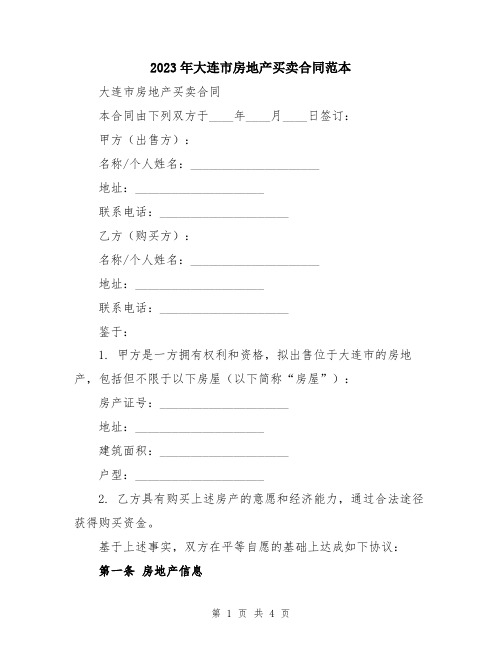 2023年大连市房地产买卖合同范本

大连市房地产买卖合同

本合同由下列双方于____年____月____日签订：

甲方（出售方）：

名称/个人姓名：____________________

地址：____________________

联系电话：____________________

乙方（购买方）：

名称/个人姓名：____________________

地址：____________________

联系电话：____________________

鉴于：

1. 甲方是一方拥有权利和资格，拟出售位于大连市的房地产，包括但不限于以下房屋（以下简称“房屋”）：

房产证号：____________________

地址：____________________

建筑面积：____________________

户型：____________________

2. 乙方具有购买上述房产的意愿和经济能力，通过合法途径获得购买资金。

基于上述事实，双方在平等自愿的基础上达成如下协议：

第一条 房地产信息

第 1 页 共 4 页